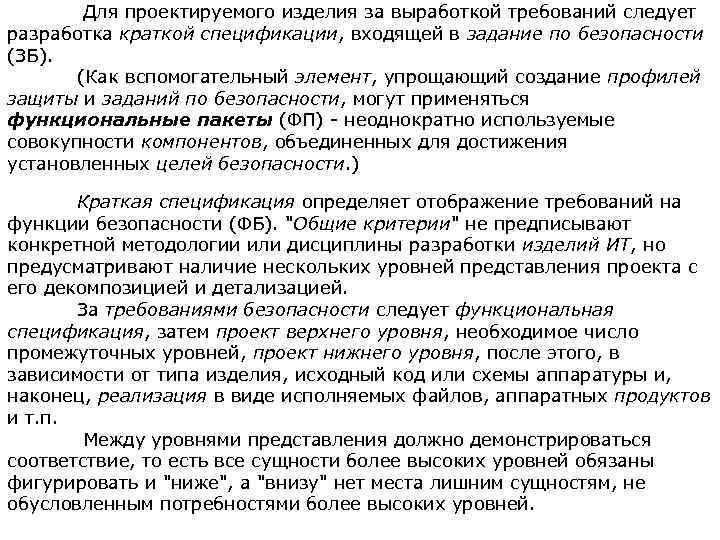 Для проектируемого изделия за выработкой требований следует разработка краткой спецификации, входящей в задание по безопасности (ЗБ).

(Как вспомогательный элемент, упрощающий создание профилей защиты и заданий по безопасности, могут применяться функциональные пакеты (ФП) - неоднократно используемые совокупности компонентов, объединенных для достижения установленных целей безопасности.)

Краткая спецификация определяет отображение требований на функции безопасности (ФБ). "Общие критерии" не предписывают конкретной методологии или дисциплины разработки изделий ИТ, но предусматривают наличие нескольких уровней представления проекта с его декомпозицией и детализацией.

За требованиями безопасности следует функциональная спецификация, затем проект верхнего уровня, необходимое число промежуточных уровней, проект нижнего уровня, после этого, в зависимости от типа изделия, исходный код или схемы аппаратуры и, наконец, реализация в виде исполняемых файлов, аппаратных продуктов и т.п.

Между уровнями представления должно демонстрироваться соответствие, то есть все сущности более высоких уровней обязаны фигурировать и "ниже", а "внизу" нет места лишним сущностям, не обусловленным потребностями более высоких уровней.